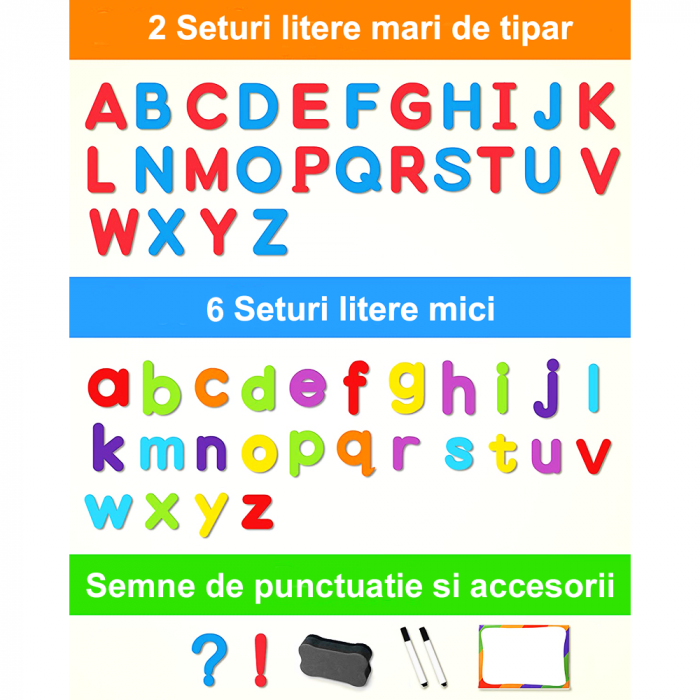 2 Seturi litere mari de tipar

A B C D E F G H I J K
L N M O P Q R S T U V
W X Y Z

6 Seturi litere mici

a b c d e f g h i j l
k m n o p q r s t u v
w x y z

Semne de punctuatie si accesorii

? !